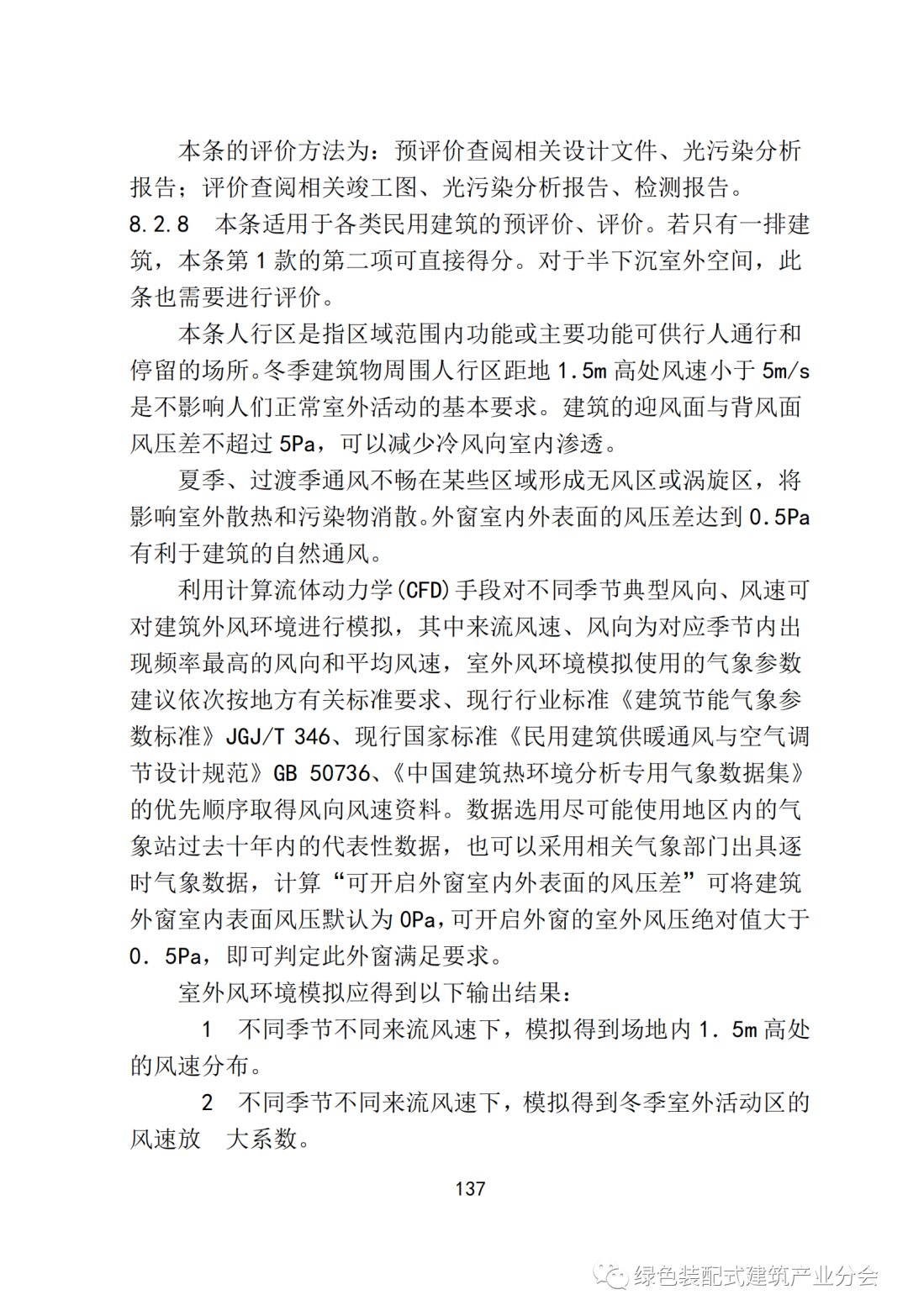 本条的评价方法为：预评价查阅相关设计文件、光污染分析报告；评价查阅相关竣工图、光污染分析报告、检测报告。

8.2.8　本条适用于各类民用建筑的预评价、评价。若只有一排建筑，本条第 1 款的第二项可直接得分。对于半下沉室外空间，此条也需要进行评价。

本条人行区是指区域范围内功能或主要功能可供行人通行和停留的场所。冬季建筑物周围人行区距地 1.5m 高处风速小于 5m/s 是不影响人们正常室外活动的基本要求。建筑的迎风面与背风面风压差不超过 5Pa，可以减少冷风向室内渗透。

夏季、过渡季通风不畅在某些区域形成无风区或涡旋区，将影响室外散热和污染物消散。外窗室内外表面的风压差达到 0.5Pa 有利于建筑的自然通风。

利用计算流体动力学(CFD)手段对不同季节典型风向、风速可对建筑外风环境进行模拟，其中来流风速、风向为对应季节内出现频率最高的风向和平均风速，室外风环境模拟使用的气象参数建议依次按地方有关标准要求、现行行业标准《建筑节能气象参数标准》JGJ/T 346、现行国家标准《民用建筑供暖通风与空气调节设计规范》GB 50736、《中国建筑热环境分析专用气象数据集》的优先顺序取得风向风速资料。数据选用尽可能使用地区内的气象站过去十年内的代表性数据，也可以采用相关气象部门出具逐时气象数据，计算“可开启外窗室内外表面的风压差”可将建筑外窗室内表面风压默认为 0Pa，可开启外窗的室外风压绝对值大于 0. 5Pa，即可判定此外窗满足要求。

室外风环境模拟应得到以下输出结果：

1　不同季节不同来流风速下，模拟得到场地内 1. 5m 高处的风速分布。

2　不同季节不同来流风速下，模拟得到冬季室外活动区的风速放　大系数。

137

绿色装配式建筑产业分会